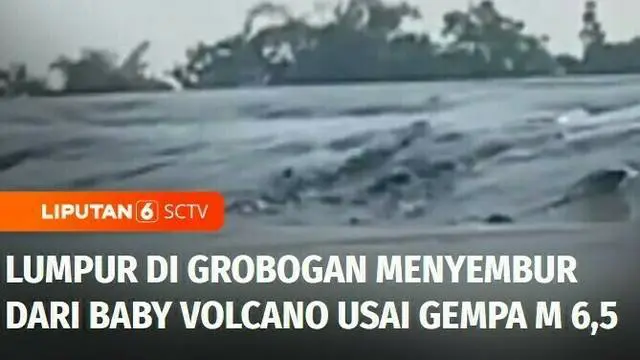 LIPUTAN 6 SCTV

LUMPUR DI GROBOGAN MENYEMBUR DARI BABY VOLCANO USAI GEMPA M 6,5